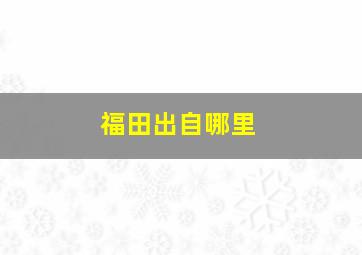 福田出自哪里